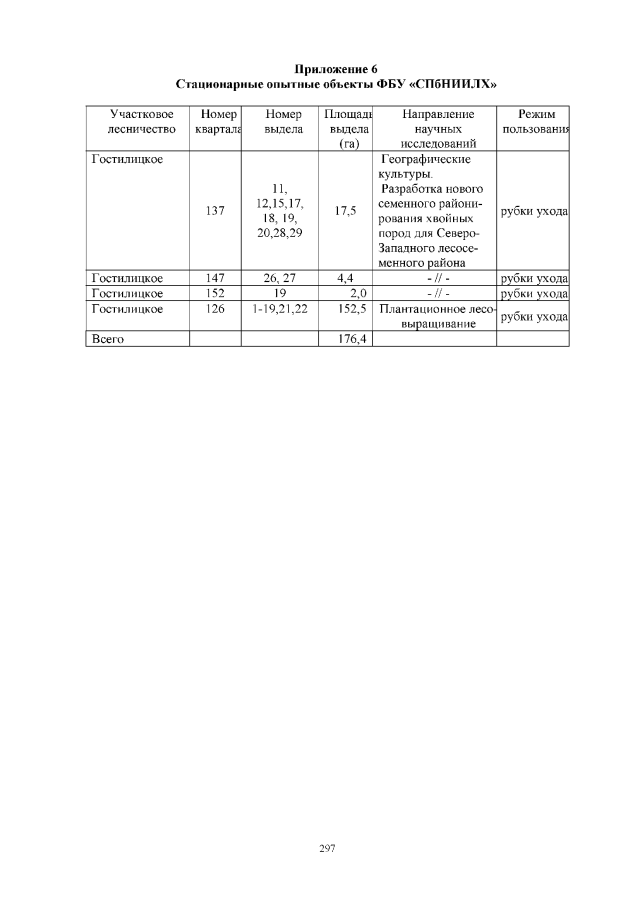 Приложение 6
Стационарные опытные объекты ФБУ «СПбНИИЛХ»

| Участковое лесничество | Номер квартала | Номер выдела | Площадь выдела (га) | Направление научных исследований | Режим пользования |
|---|---|---|---|---|---|
| Гостилицкое | 137 | 11, 12,15,17, 18, 19, 20,28,29 | 17,5 | Географические культуры. Разработка нового семенного районирования хвойных пород для Северо-Западного лесосеменного района | рубки ухода |
| Гостилицкое | 147 | 26, 27 | 4,4 | - // - | рубки ухода |
| Гостилицкое | 152 | 19 | 2,0 | - // - | рубки ухода |
| Гостилицкое | 126 | 1-19,21,22 | 152,5 | Плантационное лесовыращивание | рубки ухода |
| Всего | | | 176,4 | | |

297